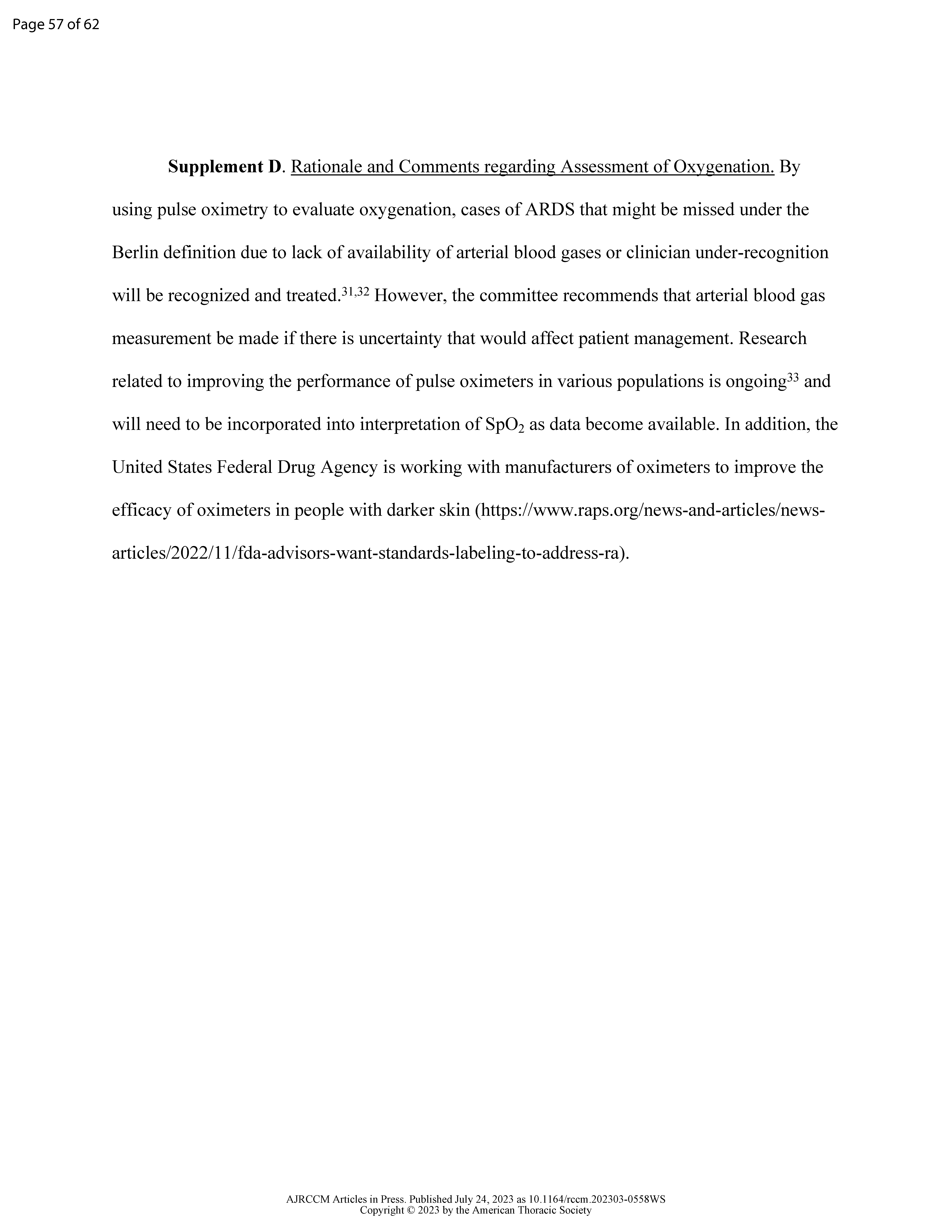 Page 57 of 62

Supplement D. Rationale and Comments regarding Assessment of Oxygenation. By using pulse oximetry to evaluate oxygenation, cases of ARDS that might be missed under the Berlin definition due to lack of availability of arterial blood gases or clinician under-recognition will be recognized and treated.$^{31,32}$ However, the committee recommends that arterial blood gas measurement be made if there is uncertainty that would affect patient management. Research related to improving the performance of pulse oximeters in various populations is ongoing$^{33}$ and will need to be incorporated into interpretation of $SpO_2$ as data become available. In addition, the United States Federal Drug Agency is working with manufacturers of oximeters to improve the efficacy of oximeters in people with darker skin (https://www.raps.org/news-and-articles/news-articles/2022/11/fda-advisors-want-standards-labeling-to-address-ra).

AJRCCM Articles in Press. Published July 24, 2023 as 10.1164/rccm.202303-0558WS
Copyright © 2023 by the American Thoracic Society